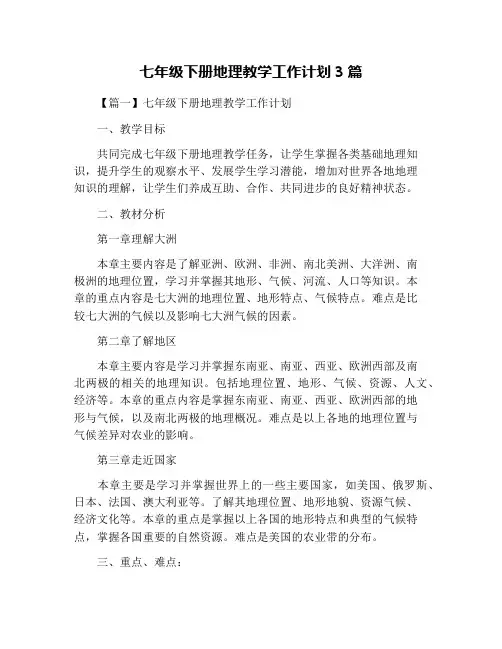 七年级下册地理教学工作计划 3 篇

【篇一】七年级下册地理教学工作计划

一、教学目标

共同完成七年级下册地理教学任务，让学生掌握各类基础地理知识，提升学生的观察水平、发展学生学习潜能，增加对世界各地地理知识的理解，让学生们养成互助、合作、共同进步的良好精神状态。

二、教材分析

第一章理解大洲

本章主要内容是了解亚洲、欧洲、非洲、南北美洲、大洋洲、南极洲的地理位置，学习并掌握其地形、气候、河流、人口等知识。本章的重点内容是七大洲的地理位置、地形特点、气候特点。难点是比较七大洲的气候以及影响七大洲气候的因素。

第二章了解地区

本章主要内容是学习并掌握东南亚、南亚、西亚、欧洲西部及南北两极的相关的地理知识。包括地理位置、地形、气候、资源、人文、经济等。本章的重点内容是掌握东南亚、南亚、西亚、欧洲西部的地形与气候，以及南北两极的地理概况。难点是以上各地的地理位置与气候差异对农业的影响。

第三章走近国家

本章主要是学习并掌握世界上的一些主要国家，如美国、俄罗斯、日本、法国、澳大利亚等。了解其地理位置、地形地貌、资源气候、经济文化等。本章的重点是掌握以上各国的地形特点和典型的气候特点，掌握各国重要的自然资源。难点是美国的农业带的分布。

三、重点、难点：